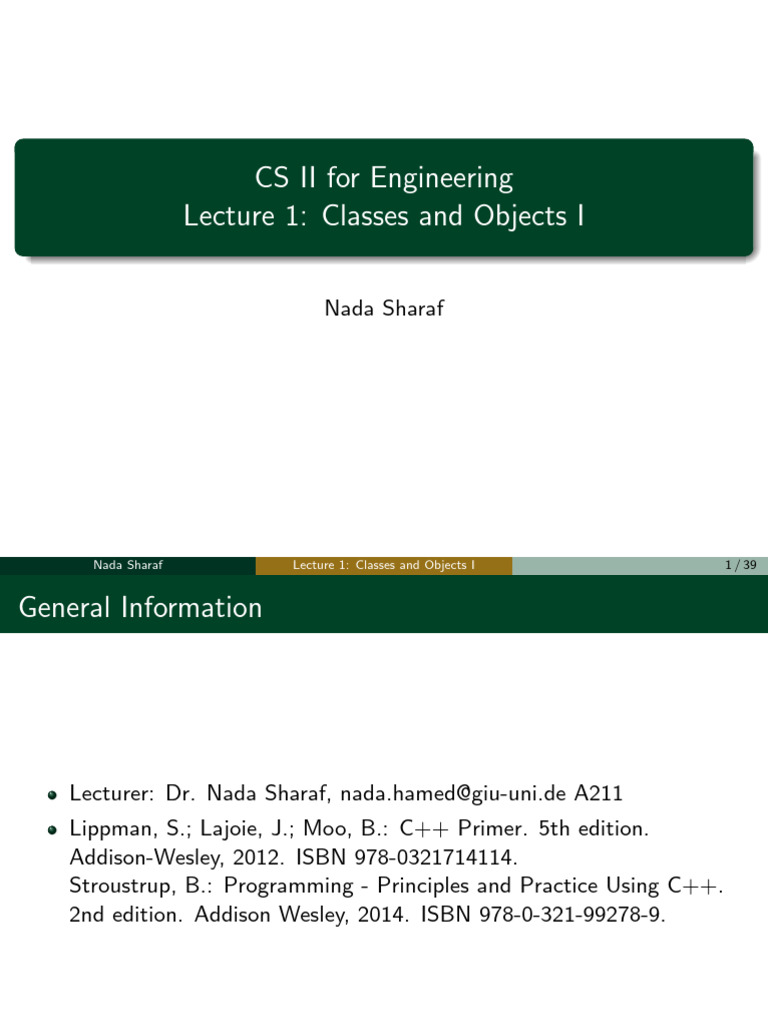 CS II for Engineering
Lecture 1: Classes and Objects I

Nada Sharaf

Nada Sharaf Lecture 1: Classes and Objects I 1 / 39

General Information

- Lecturer: Dr. Nada Sharaf, nada.hamed@giu-uni.de A211
- Lippman, S.; Lajoie, J.; Moo, B.: C++ Primer. 5th edition. Addison-Wesley, 2012. ISBN 978-0321714114.
Stroustrup, B.: Programming - Principles and Practice Using C++. 2nd edition. Addison Wesley, 2014. ISBN 978-0-321-99278-9.